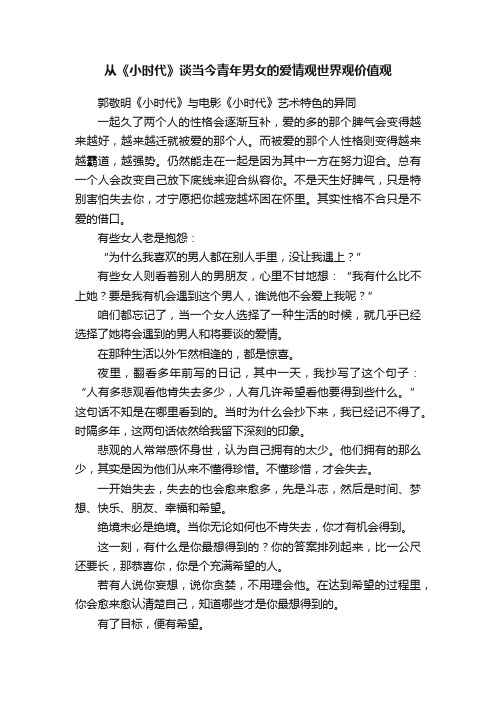 从《小时代》谈当今青年男女的爱情观世界观价值观

郭敬明《小时代》与电影《小时代》艺术特色的异同

一起久了两个人的性格会逐渐互补，爱的多的那个脾气会变得越来越好，越来越迁就被爱的那个人。而被爱的那个人性格则变得越来越霸道，越强势。仍然能走在一起是因为其中一方在努力迎合。总有一个人会改变自己放下底线来迎合纵容你。不是天生好脾气，只是特别害怕失去你，才宁愿把你越宠越坏困在怀里。其实性格不合只是不爱的借口。

有些女人老是抱怨：

“为什么我喜欢的男人都在别人手里，没让我遇上？”

有些女人则看着别人的男朋友，心里不甘地想：“我有什么比不上她？要是我有机会遇到这个男人，谁说他不会爱上我呢？”

咱们都忘记了，当一个女人选择了一种生活的时候，就几乎已经选择了她将会遇到的男人和将要谈的爱情。

在那种生活以外乍然相逢的，都是惊喜。

夜里，翻看多年前写的日记，其中一天，我抄写了这个句子：“人有多悲观看他肯失去多少，人有几许希望看他要得到些什么。”这句话不知是在哪里看到的。当时为什么会抄下来，我已经记不得了。时隔多年，这两句话依然给我留下深刻的印象。

悲观的人常常感怀身世，认为自己拥有的太少。他们拥有的那么少，其实是因为他们从来不懂得珍惜。不懂珍惜，才会失去。

一开始失去，失去的也会愈来愈多，先是斗志，然后是时间、梦想、快乐、朋友、幸福和希望。

绝境未必是绝境。当你无论如何也不肯失去，你才有机会得到。

这一刻，有什么是你最想得到的？你的答案排列起来，比一公尺还要长，那恭喜你，你是个充满希望的人。

若有人说你妄想，说你贪婪，不用理会他。在达到希望的过程里，你会愈来愈认清楚自己，知道哪些才是你最想得到的。

有了目标，便有希望。